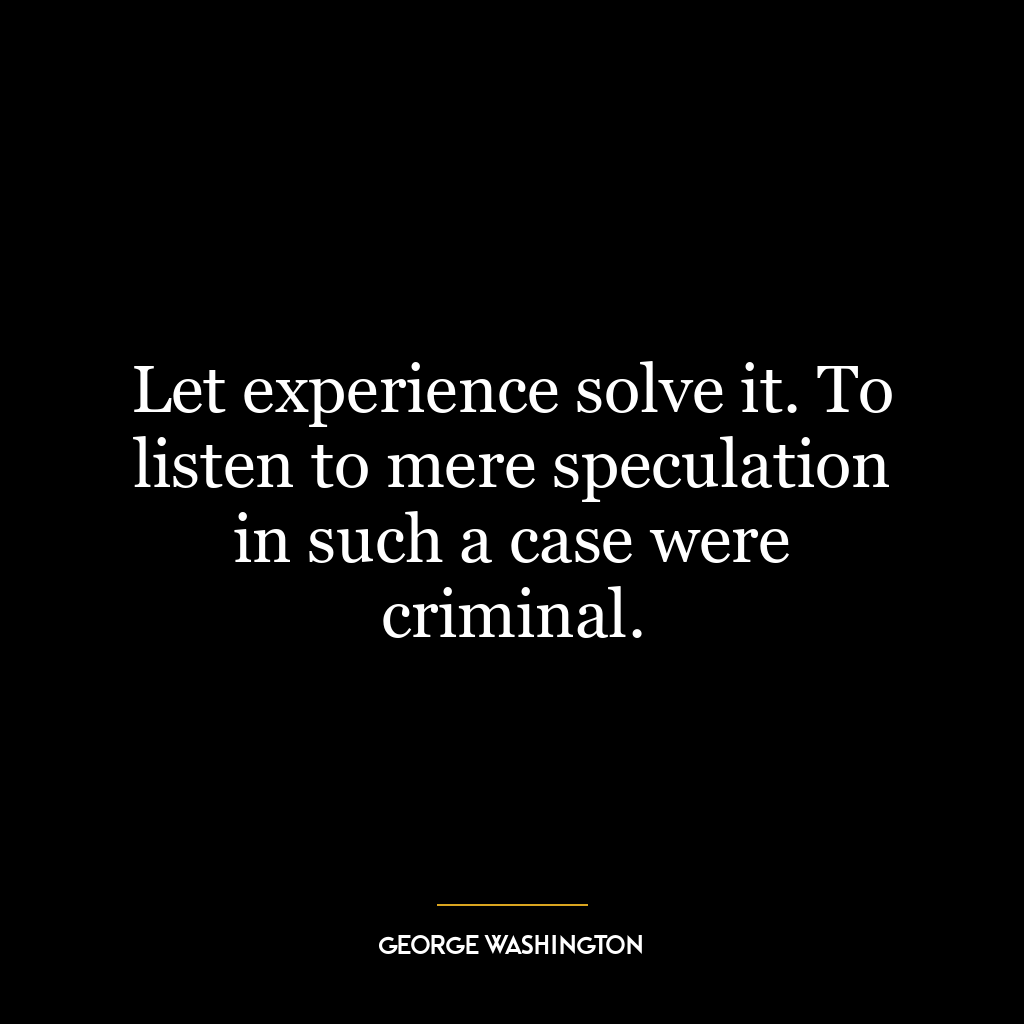 Let experience solve it. To listen to mere speculation in such a case were criminal.

GEORGE WASHINGTON